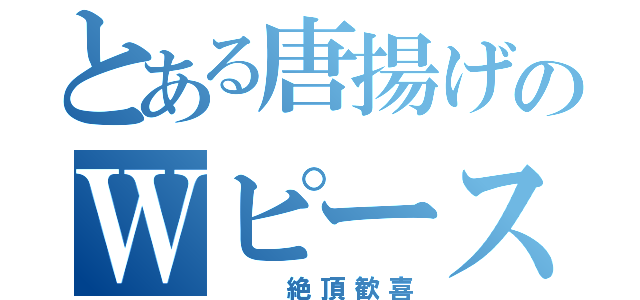 とある唐揚げの
Wピース
絶頂歓喜